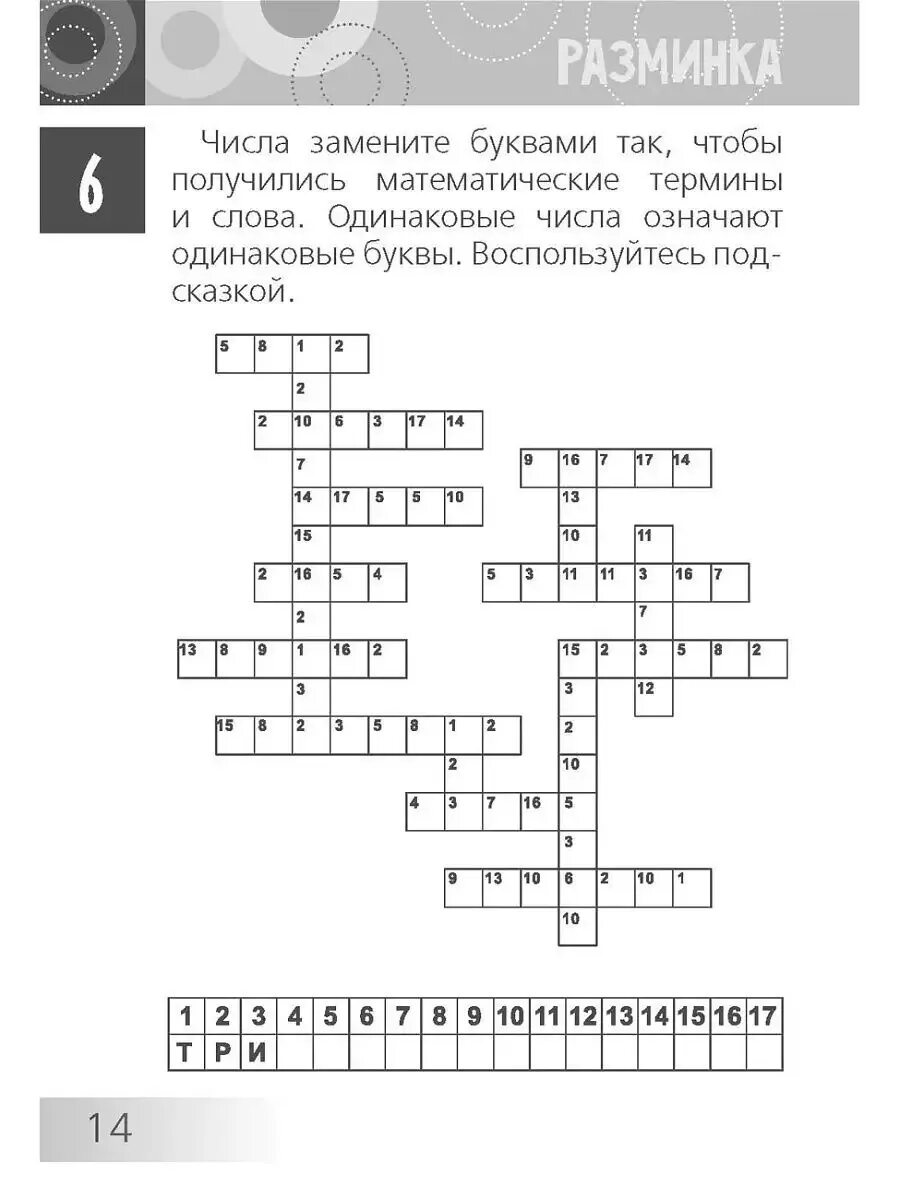 РАЗМИНКА

6

Числа замените буквами так, чтобы получились математические термины и слова. Одинаковые числа означают одинаковые буквы. Воспользуйтесь подсказкой.

5 8 1 2
2
2 10 6 3 17 14
7
9 16 7 17 14
14 17 5 5 10
13
15
10
11
2 16 5 4
5 3 11 11 3 16 7
2
7
13 8 9 1 16 2
15 2 3 5 8 2
3
3
12
15 8 2 3 5 8 1 2
2
2
10
4 3 7 16 5
3
9 13 10 6 2 10 1
10

| 1 | 2 | 3 | 4 | 5 | 6 | 7 | 8 | 9 | 10 | 11 | 12 | 13 | 14 | 15 | 16 | 17 |
|---|---|---|---|---|---|---|---|---|---|---|---|---|---|---|---|---|
| Т | Р | И | | | | | | | | | | | | | | |

14